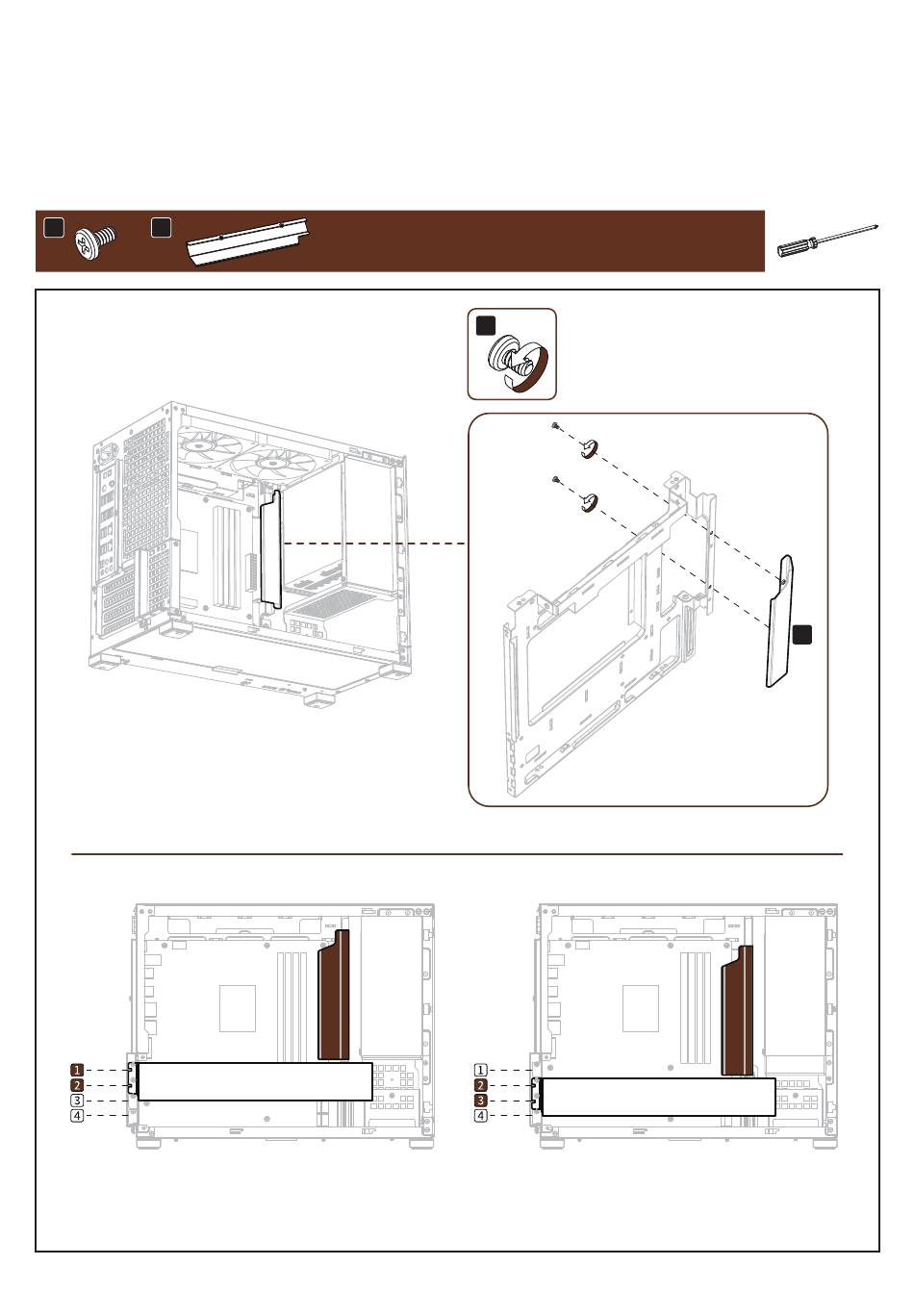 1
2
3
4

1
2
3
4